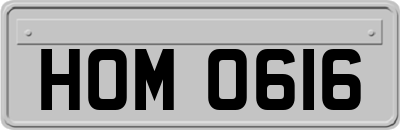 HOM 0616